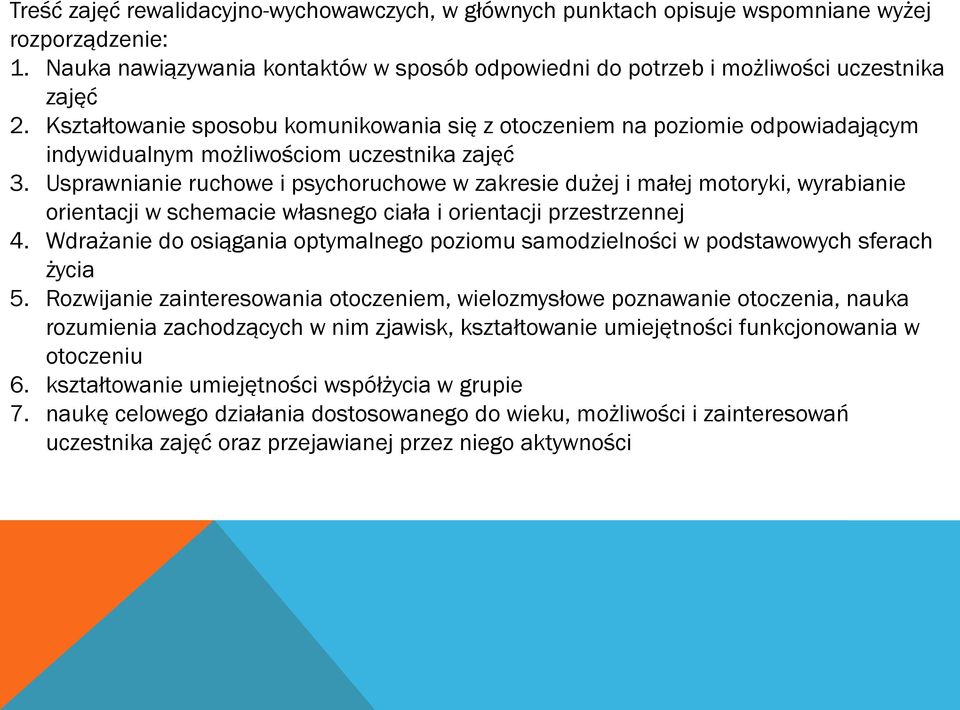 Treść zajęć rewalidacyjno-wychowawczych, w głównych punktach opisuje wspomniane wyżej rozporządzenie:
1. Nauka nawiązywania kontaktów w sposób odpowiedni do potrzeb i możliwości uczestnika zajęć
2. Kształtowanie sposobu komunikowania się z otoczeniem na poziomie odpowiadającym indywidualnym możliwościom uczestnika zajęć
3. Usprawnianie ruchowe i psychoruchowe w zakresie dużej i małej motoryki, wyrabianie orientacji w schemacie własnego ciała i orientacji przestrzennej
4. Wdrażanie do osiągania optymalnego poziomu samodzielności w podstawowych sferach życia
5. Rozwijanie zainteresowania otoczeniem, wielozmysłowe poznawanie otoczenia, nauka rozumienia zachodzących w nim zjawisk, kształtowanie umiejętności funkcjonowania w otoczeniu
6. kształtowanie umiejętności współżycia w grupie
7. naukę celowego działania dostosowanego do wieku, możliwości i zainteresowań uczestnika zajęć oraz przejawianej przez niego aktywności